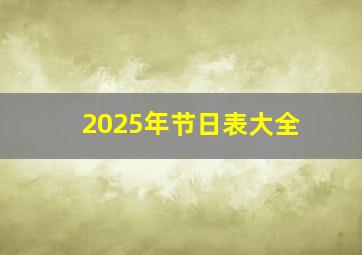 2025年节日表大全